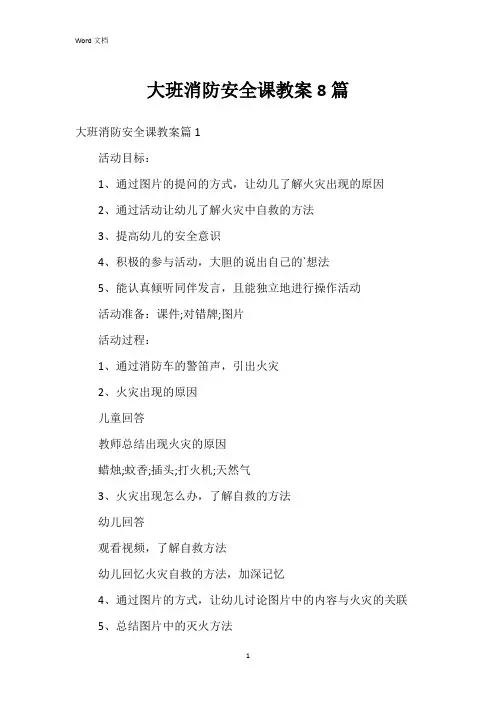 Word 文档

大班消防安全课教案 8 篇

大班消防安全课教案篇 1

活动目标：

1、通过图片的提问的方式，让幼儿了解火灾出现的原因

2、通过活动让幼儿了解火灾中自救的方法

3、提高幼儿的安全意识

4、积极的参与活动，大胆的说出自己的'想法

5、能认真倾听同伴发言，且能独立地进行操作活动

活动准备：课件;对错牌;图片

活动过程：

1、通过消防车的警笛声，引出火灾

2、火灾出现的原因

儿童回答

教师总结出现火灾的原因

蜡烛;蚊香;插头;打火机;天然气

3、火灾出现怎么办，了解自救的方法

幼儿回答

观看视频，了解自救方法

幼儿回忆火灾自救的方法，加深记忆

4、通过图片的方式，让幼儿讨论图片中的内容与火灾的关联

5、总结图片中的灭火方法

1